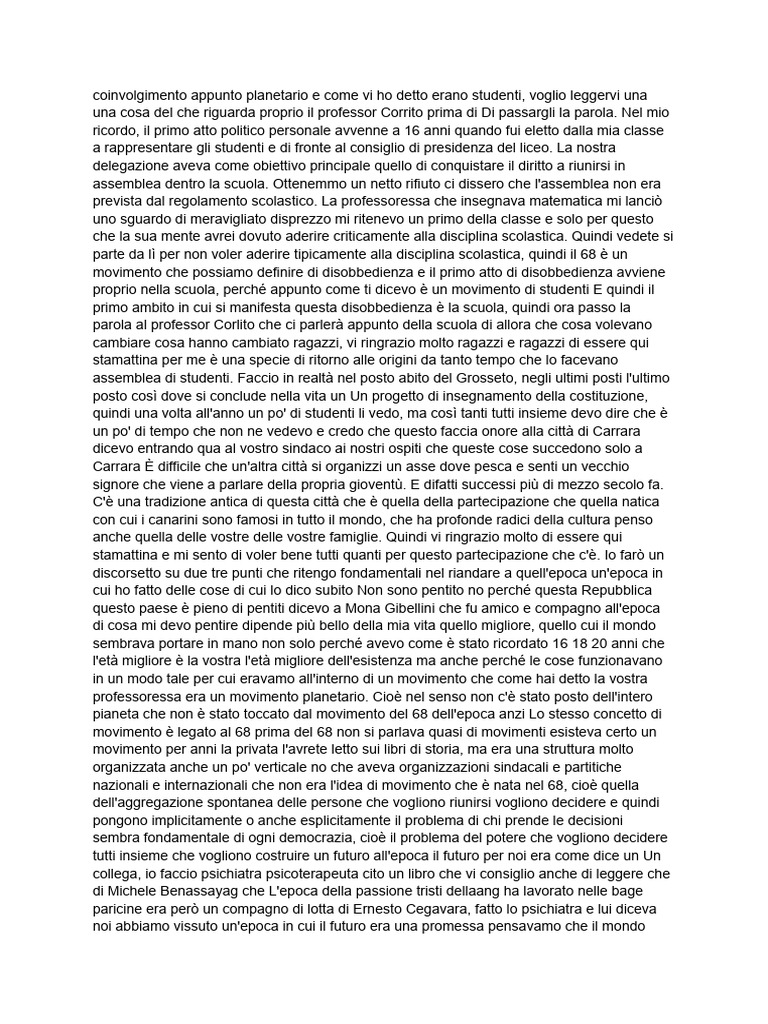 coinvolgimento appunto planetario e come vi ho detto erano studenti, voglio leggervi una una cosa del che riguarda proprio il professor Corrito prima di Di passargli la parola. Nel mio ricordo, il primo atto politico personale avvenne a 16 anni quando fui eletto dalla mia classe a rappresentare gli studenti e di fronte al consiglio di presidenza del liceo. La nostra delegazione aveva come obiettivo principale quello di conquistare il diritto a riunirsi in assemblea dentro la scuola. Ottenemmo un netto rifiuto ci dissero che l'assemblea non era prevista dal regolamento scolastico. La professoressa che insegnava matematica mi lanciò uno sguardo di meravigliato disprezzo mi ritenevo un primo della classe e solo per questo che la sua mente avrei dovuto aderire criticamente alla disciplina scolastica. Quindi vedete si parte da lì per non voler aderire tipicamente alla disciplina scolastica, quindi il 68 è un movimento che possiamo definire di disobbedienza e il primo atto di disobbedienza avviene proprio nella scuola, perché appunto come ti dicevo è un movimento di studenti E quindi il primo ambito in cui si manifesta questa disobbedienza è la scuola, quindi ora passo la parola al professor Corlito che ci parlerà appunto della scuola di allora che cosa volevano cambiare cosa hanno cambiato ragazzi, vi ringrazio molto ragazzi e ragazzi di essere qui stamattina per me è una specie di ritorno alle origini da tanto tempo che lo facevano assemblea di studenti. Faccio in realtà nel posto abito del Grosseto, negli ultimi posti l'ultimo posto così dove si conclude nella vita un Un progetto di insegnamento della costituzione, quindi una volta all'anno un po' di studenti li vedo, ma così tanti tutti insieme devo dire che è un po' di tempo che non ne vedevo e credo che questo faccia onore alla città di Carrara dicevo entrando qua al vostro sindaco ai nostri ospiti che queste cose succedono solo a Carrara È difficile che un'altra città si organizzi un asse dove pesca e senti un vecchio signore che viene a parlare della propria gioventù. E difatti successi più di mezzo secolo fa. C'è una tradizione antica di questa città che è quella della partecipazione che quella natica con cui i canarini sono famosi in tutto il mondo, che ha profonde radici della cultura penso anche quella delle vostre delle vostre famiglie. Quindi vi ringrazio molto di essere qui stamattina e mi sento di voler bene tutti quanti per questo partecipazione che c'è. Io farò un discorsetto su due tre punti che ritengo fondamentali nel riandare a quell'epoca un'epoca in cui ho fatto delle cose di cui lo dico subito Non sono pentito no perché questa Repubblica questo paese è pieno di pentiti dicevo a Mona Gibellini che fu amico e compagno all'epoca di cosa mi devo pentire dipende più bello della mia vita quello migliore, quello cui il mondo sembrava portare in mano non solo perché avevo come è stato ricordato 16 18 20 anni che l'età migliore è la vostra l'età migliore dell'esistenza ma anche perché le cose funzionavano in un modo tale per cui eravamo all'interno di un movimento che come hai detto la vostra professoressa era un movimento planetario. Cioè nel senso non c'è stato posto dell'intero pianeta che non è stato toccato dal movimento del 68 dell'epoca anzi Lo stesso concetto di movimento è legato al 68 prima del 68 non si parlava quasi di movimenti esisteva certo un movimento per anni la privata l'avrete letto sui libri di storia, ma era una struttura molto organizzata anche un po' verticale no che aveva organizzazioni sindacali e partitiche nazionali e internazionali che non era l'idea di movimento che è nata nel 68, cioè quella dell'aggregazione spontanea delle persone che vogliono riunirsi vogliono decidere e quindi pongono implicitamente o anche esplicitamente il problema di chi prende le decisioni sembra fondamentale di ogni democrazia, cioè il problema del potere che vogliono decidere tutti insieme che vogliono costruire un futuro all'epoca il futuro per noi era come dice un Un collega, io faccio psichiatra psicoterapeuta cito un libro che vi consiglio anche di leggere che di Michele Benassayag che L'epoca della passione tristi dellaang ha lavorato nelle bage paricine era però un compagno di lotta di Ernesto Cegavara, fatto lo psichiatra e lui diceva noi abbiamo vissuto un'epoca in cui il futuro era una promessa pensavamo che il mondo